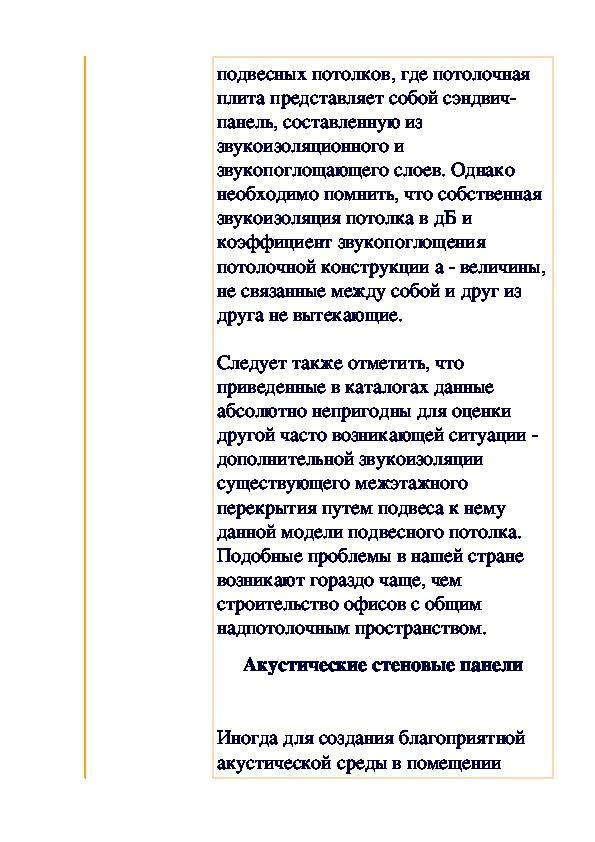 подвесных потолков, где потолочная плита представляет собой сэндвич-панель, составленную из звукоизоляционного и звукопоглощающего слоев. Однако необходимо помнить, что собственная звукоизоляция потолка в дБ и коэффициент звукопоглощения потолочной конструкции а - величины, не связанные между собой и друг из друга не вытекающие.

Следует также отметить, что приведенные в каталогах данные абсолютно непригодны для оценки другой часто возникающей ситуации - дополнительной звукоизоляции существующего межэтажного перекрытия путем подвеса к нему данной модели подвесного потолка. Подобные проблемы в нашей стране возникают гораздо чаще, чем строительство офисов с общим надпотолочным пространством.

Акустические стеновые панели

Иногда для создания благоприятной акустической среды в помещении